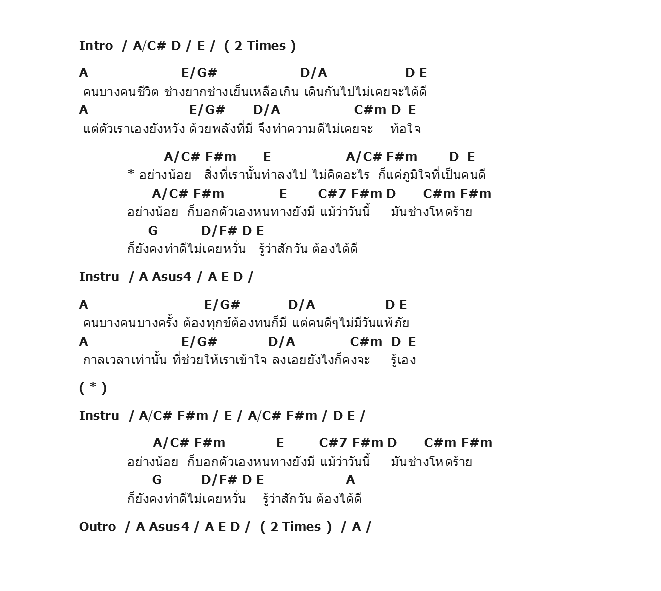 Intro / A/C# D / E / ( 2 Times )

A E/G# D/A D E
คนบางคนชีวิต ช่างยากช่างเย็นเหลือเกิน เดินกันไปไม่เคยจะได้ดี
A E/G# D/A C#m D E
แต่ตัวเราเองยังหวัง ด้วยพลังที่มี จึงทำความดีไม่เคยจะ ท้อใจ

A/C# F#m E A/C# F#m D E
* อย่างน้อย สิ่งที่เรานั้นทำลงไป ไม่คิดอะไร ก็แค่ภูมิใจที่เป็นคนดี
A/C# F#m E C#7 F#m D C#m F#m
อย่างน้อย ก็บอกตัวเองหนทางยังมี แม้ว่าวันนี้ มันช่างโหดร้าย
G D/F# D E
ก็ยังคงทำดีไม่เคยหวั่น รู้ว่าสักวัน ต้องได้ดี

Instru / A Asus4 / A E D /

A E/G# D/A D E
คนบางคนบางครั้ง ต้องทุกข์ต้องทนก็มี แต่คนดีๆไม่มีวันแพ้ภัย
A E/G# D/A C#m D E
กาลเวลาเท่านั้น ที่ช่วยให้เราเข้าใจ ลงเอยยังไงก็คงจะ รู้เอง

( * )

Instru / A/C# F#m / E / A/C# F#m / D E /

A/C# F#m E C#7 F#m D C#m F#m
อย่างน้อย ก็บอกตัวเองหนทางยังมี แม้ว่าวันนี้ มันช่างโหดร้าย
G D/F# D E A
ก็ยังคงทำดีไม่เคยหวั่น รู้ว่าสักวัน ต้องได้ดี

Outro / A Asus4 / A E D / ( 2 Times ) / A /